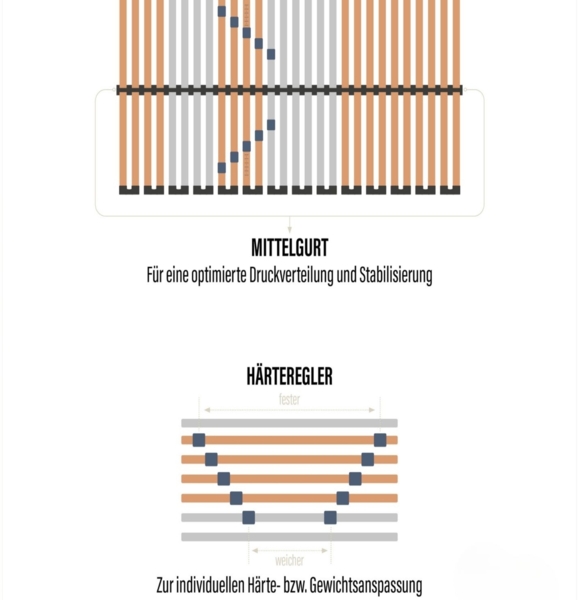 MITTELGURT
Für eine optimierte Druckverteilung und Stabilisierung

HÄRTEREGLER
fester
weicher
Zur individuellen Härte- bzw. Gewichtsanspassung